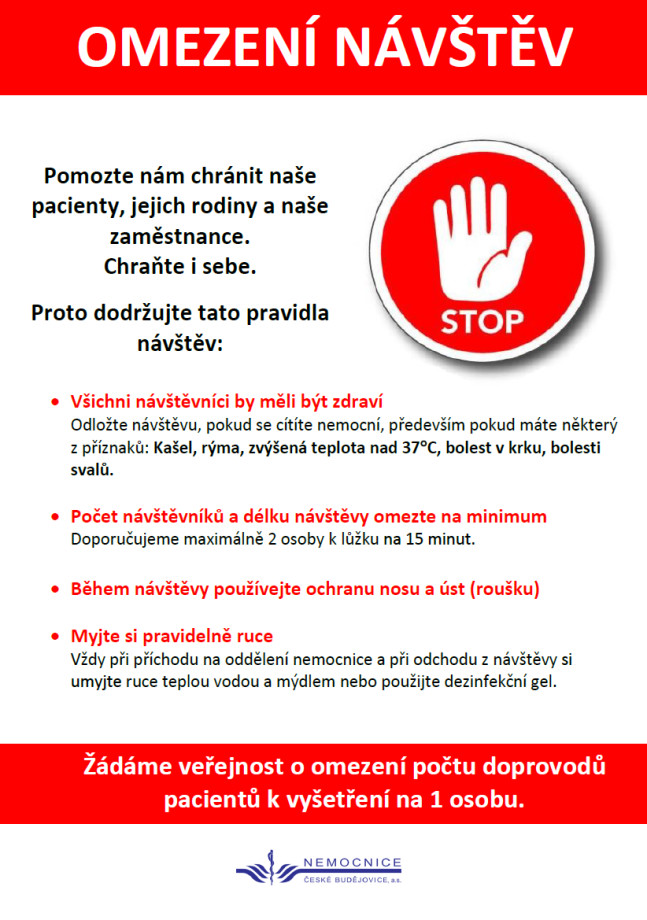 OMEZENÍ NÁVŠTĚV

Pomozte nám chránit naše pacienty, jejich rodiny a naše zaměstnance.
Chraňte i sebe.

Proto dodržujte tato pravidla návštěv:

STOP

• Všichni návštěvníci by měli být zdraví
Odložte návštěvu, pokud se cítíte nemocní, především pokud máte některý z příznaků: Kašel, rýma, zvýšená teplota nad 37°C, bolest v krku, bolesti svalů.

• Počet návštěvníků a délku návštěvy omezte na minimum
Doporučujeme maximálně 2 osoby k lůžku na 15 minut.

• Během návštěvy používejte ochranu nosu a úst (roušku)

• Myjte si pravidelně ruce
Vždy při příchodu na oddělení nemocnice a při odchodu z návštěvy si umyjte ruce teplou vodou a mýdlem nebo použijte dezinfekční gel.

Žádáme veřejnost o omezení počtu doprovodů pacientů k vyšetření na 1 osobu.

NEMOCNICE
ČESKÉ BUDĚJOVICE, a.s.